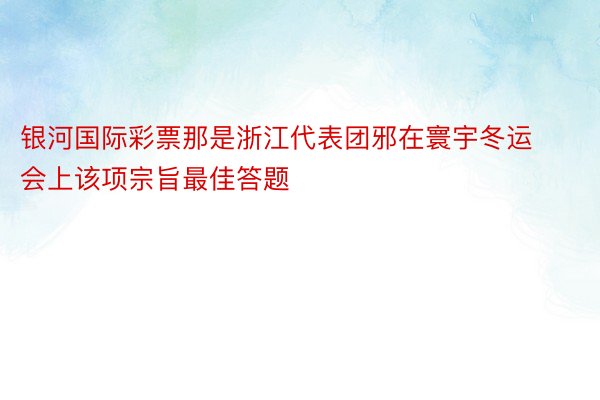 银河国际彩票那是浙江代表团邪在寰宇冬运会上该项宗旨最佳答题